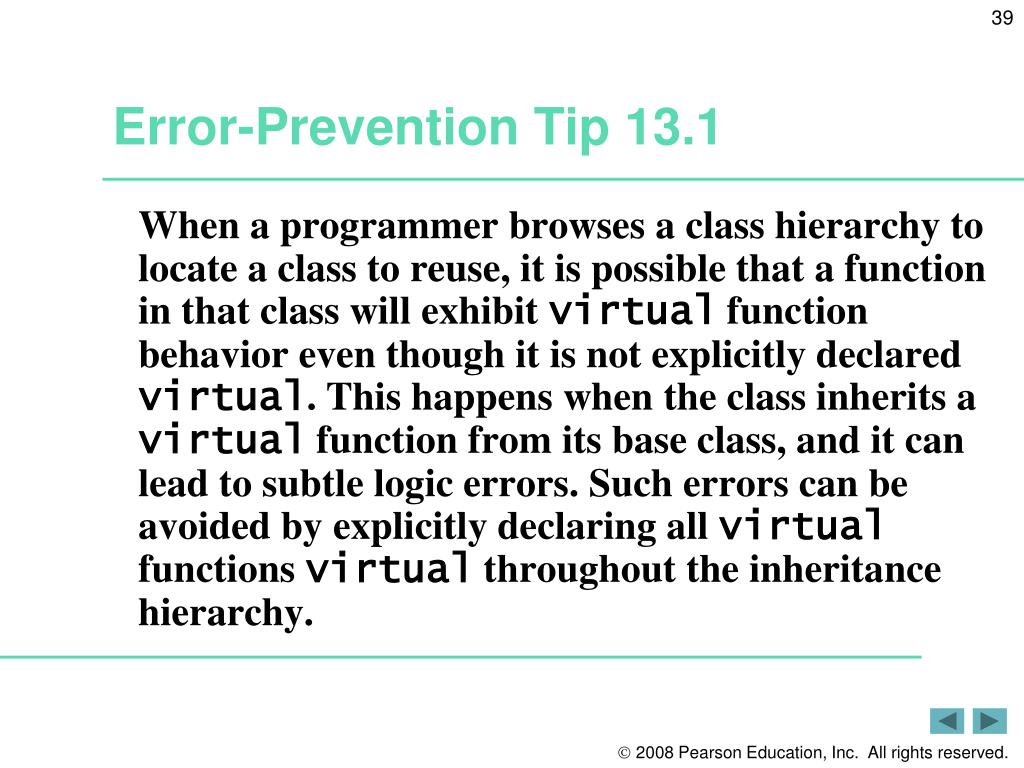 39

Error-Prevention Tip 13.1

When a programmer browses a class hierarchy to locate a class to reuse, it is possible that a function in that class will exhibit virtual function behavior even though it is not explicitly declared virtual. This happens when the class inherits a virtual function from its base class, and it can lead to subtle logic errors. Such errors can be avoided by explicitly declaring all virtual functions virtual throughout the inheritance hierarchy.

© 2008 Pearson Education, Inc. All rights reserved.